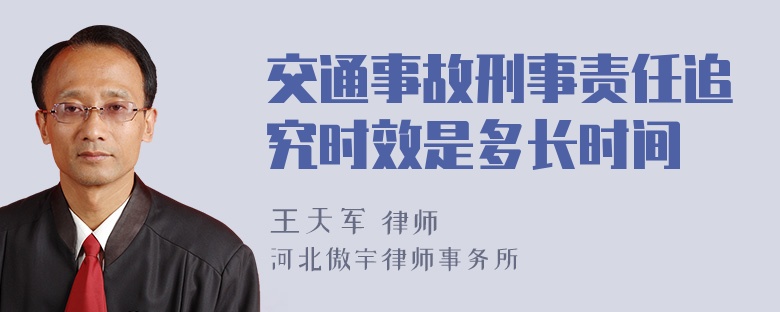 交通事故刑事责任追究时效是多长时间

王天军 律师
河北傲宇律师事务所